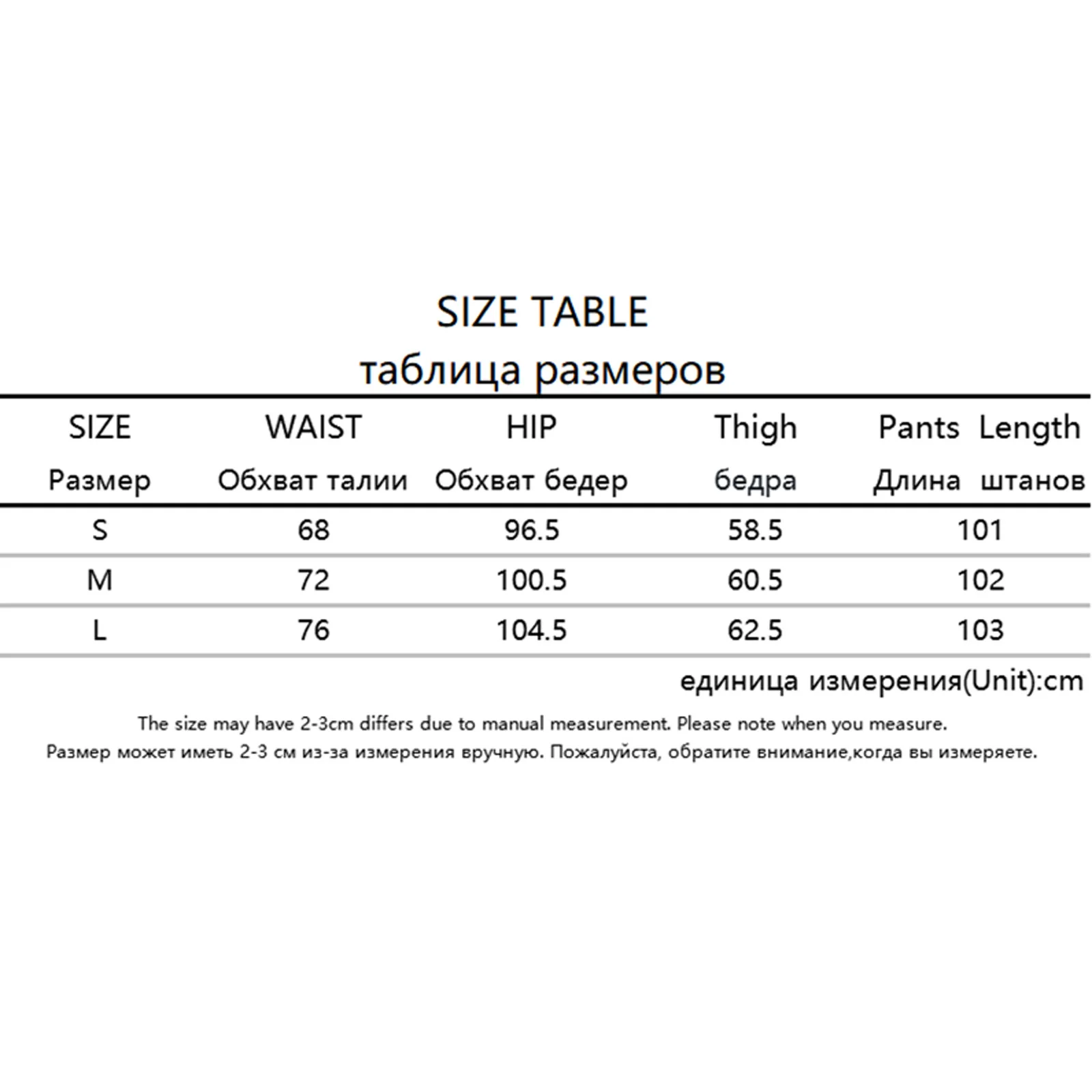 SIZE TABLE
таблица размеров

| SIZE Размер | WAIST Обхват талии | HIP Обхват бедер | Thigh бедра | Pants Length Длина штанов |
|---|---|---|---|---|
| S | 68 | 96.5 | 58.5 | 101 |
| M | 72 | 100.5 | 60.5 | 102 |
| L | 76 | 104.5 | 62.5 | 103 |

единица измерения(Unit):cm

The size may have 2-3cm differs due to manual measurement. Please note when you measure.
Размер может иметь 2-3 см из-за измерения вручную. Пожалуйста, обратите внимание,когда вы измеряете.